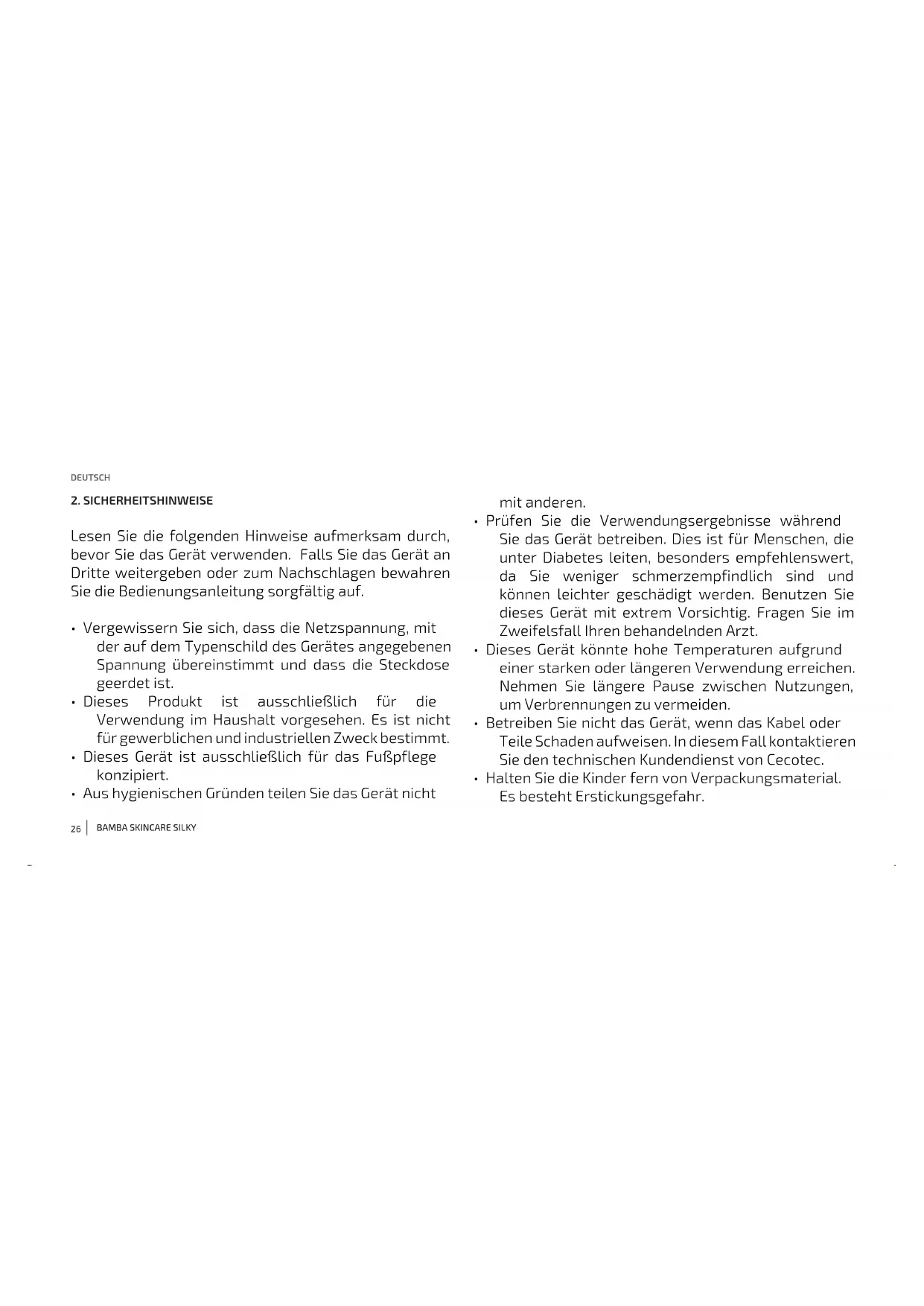 DEUTSCH

2. SICHERHEITSHINWEISE

Lesen Sie die folgenden Hinweise aufmerksam durch, bevor Sie das Gerät verwenden. Falls Sie das Gerät an Dritte weitergeben oder zum Nachschlagen bewahren Sie die Bedienungsanleitung sorgfältig auf.

• Vergewissern Sie sich, dass die Netzspannung, mit der auf dem Typenschild des Gerätes angegebenen Spannung übereinstimmt und dass die Steckdose geerdet ist.
• Dieses Produkt ist ausschließlich für die Verwendung im Haushalt vorgesehen. Es ist nicht für gewerblichen und industriellen Zweck bestimmt.
• Dieses Gerät ist ausschließlich für das Fußpflege konzipiert.
• Aus hygienischen Gründen teilen Sie das Gerät nicht mit anderen.
• Prüfen Sie die Verwendungsergebnisse während Sie das Gerät betreiben. Dies ist für Menschen, die unter Diabetes leiten, besonders empfehlenswert, da Sie weniger schmerzempfindlich sind und können leichter geschädigt werden. Benutzen Sie dieses Gerät mit extrem Vorsichtig. Fragen Sie im Zweifelsfall Ihren behandelnden Arzt.
• Dieses Gerät könnte hohe Temperaturen aufgrund einer starken oder längeren Verwendung erreichen. Nehmen Sie längere Pause zwischen Nutzungen, um Verbrennungen zu vermeiden.
• Betreiben Sie nicht das Gerät, wenn das Kabel oder Teile Schaden aufweisen. In diesem Fall kontaktieren Sie den technischen Kundendienst von Cecotec.
• Halten Sie die Kinder fern von Verpackungsmaterial. Es besteht Erstickungsgefahr.

26 | BAMBA SKINCARE SILKY